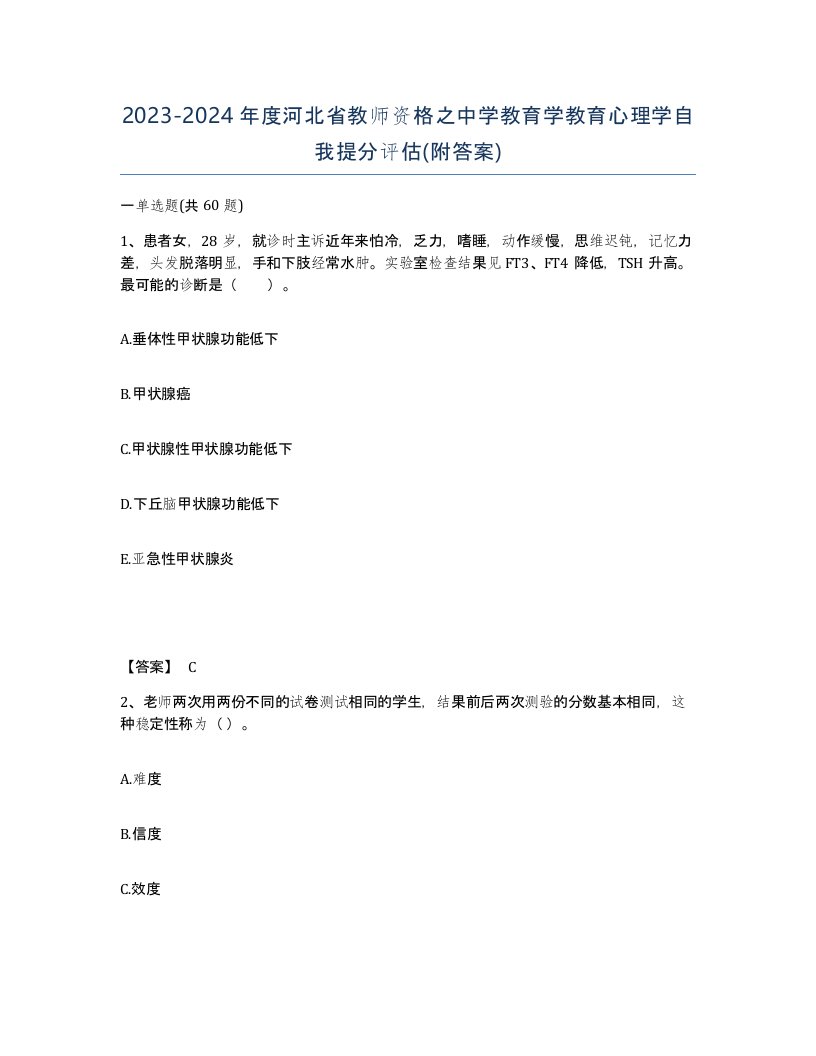 2023-2024年度河北省教师资格之中学教育学教育心理学自我提分评估(附答案)

一单选题(共60题)

1、患者女，28岁，就诊时主诉近年来怕冷，乏力，嗜睡，动作缓慢，思维迟钝，记忆力差，头发脱落明显，手和下肢经常水肿。实验室检查结果见FT3、FT4降低，TSH升高。最可能的诊断是（　　）。

A.垂体性甲状腺功能低下

B.甲状腺癌

C.甲状腺性甲状腺功能低下

D.下丘脑甲状腺功能低下

E.亚急性甲状腺炎

【答案】 C

2、老师两次用两份不同的试卷测试相同的学生，结果前后两次测验的分数基本相同，这种稳定性称为（）。

A.难度

B.信度

C.效度